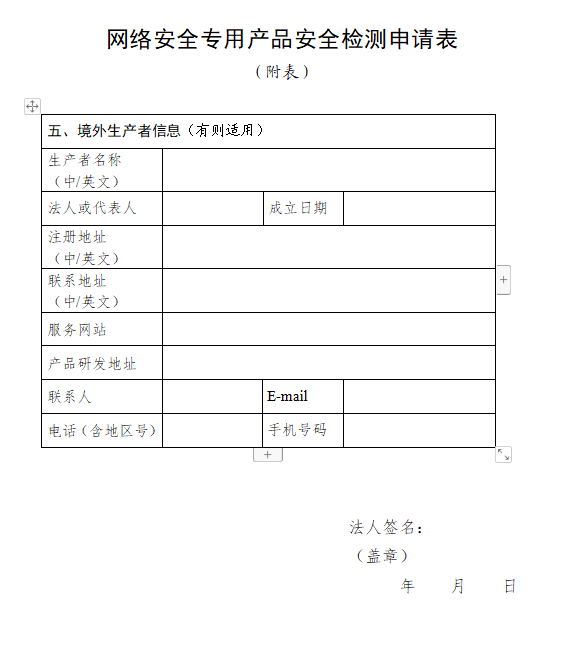 网络安全专用产品安全检测申请表

（附表）

| 五、境外生产者信息（有则适用） | | | |
|---|---|---|---|
| 生产者名称（中/英文） | | | |
| 法人或代表人 | | 成立日期 | |
| 注册地址（中/英文） | | | |
| 联系地址（中/英文） | | | |
| 服务网站 | | | |
| 产品研发地址 | | | |
| 联系人 | | E-mail | |
| 电话（含地区号） | | 手机号码 | |

法人签名：

（盖章）

年 月 日